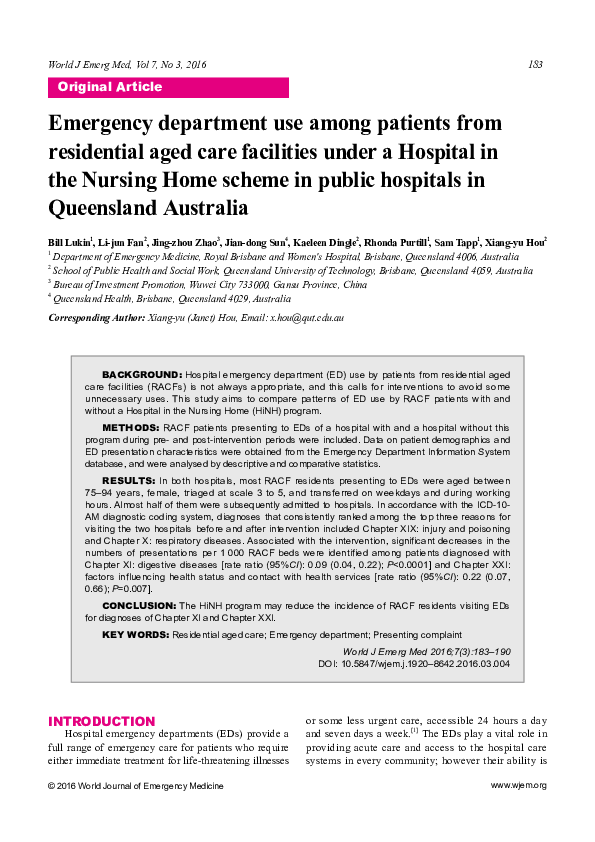 World J Emerg Med, Vol 7, No 3, 2016

183

Original Article

Emergency department use among patients from residential aged care facilities under a Hospital in the Nursing Home scheme in public hospitals in Queensland Australia

Bill Lukin$^1$, Li-jun Fan$^2$, Jing-zhou Zhao$^3$, Jian-dong Sun$^4$, Kaeleen Dingle$^2$, Rhonda Purtill$^1$, Sam Tapp$^1$, Xiang-yu Hou$^2$

$^1$ Department of Emergency Medicine, Royal Brisbane and Women's Hospital, Brisbane, Queensland 4006, Australia
$^2$ School of Public Health and Social Work, Queensland University of Technology, Brisbane, Queensland 4059, Australia
$^3$ Bureau of Investment Promotion, Wuwei City 733000, Gansu Province, China
$^4$ Queensland Health, Brisbane, Queensland 4029, Australia

Corresponding Author: Xiang-yu (Janet) Hou, Email: x.hou@qut.edu.au

BACKGROUND: Hospital emergency department (ED) use by patients from residential aged care facilities (RACFs) is not always appropriate, and this calls for interventions to avoid some unnecessary uses. This study aims to compare patterns of ED use by RACF patients with and without a Hospital in the Nursing Home (HiNH) program.

METHODS: RACF patients presenting to EDs of a hospital with and a hospital without this program during pre- and post-intervention periods were included. Data on patient demographics and ED presentation characteristics were obtained from the Emergency Department Information System database, and were analysed by descriptive and comparative statistics.

RESULTS: In both hospitals, most RACF residents presenting to EDs were aged between 75–94 years, female, triaged at scale 3 to 5, and transferred on weekdays and during working hours. Almost half of them were subsequently admitted to hospitals. In accordance with the ICD-10-AM diagnostic coding system, diagnoses that consistently ranked among the top three reasons for visiting the two hospitals before and after intervention included Chapter XIX: injury and poisoning and Chapter X: respiratory diseases. Associated with the intervention, significant decreases in the numbers of presentations per 1 000 RACF beds were identified among patients diagnosed with Chapter XI: digestive diseases [rate ratio (95%CI): 0.09 (0.04, 0.22); P<0.0001] and Chapter XXI: factors influencing health status and contact with health services [rate ratio (95%CI): 0.22 (0.07, 0.66); P=0.007].

CONCLUSION: The HiNH program may reduce the incidence of RACF residents visiting EDs for diagnoses of Chapter XI and Chapter XXI.

KEY WORDS: Residential aged care; Emergency department; Presenting complaint

World J Emerg Med 2016;7(3):183–190
DOI: 10.5847/wjem.j.1920–8642.2016.03.004

INTRODUCTION

Hospital emergency departments (EDs) provide a full range of emergency care for patients who require either immediate treatment for life-threatening illnesses or some less urgent care, accessible 24 hours a day and seven days a week.$^{[1]}$ The EDs play a vital role in providing acute care and access to the hospital care systems in every community; however their ability is

© 2016 World Journal of Emergency Medicine

www.wjem.org